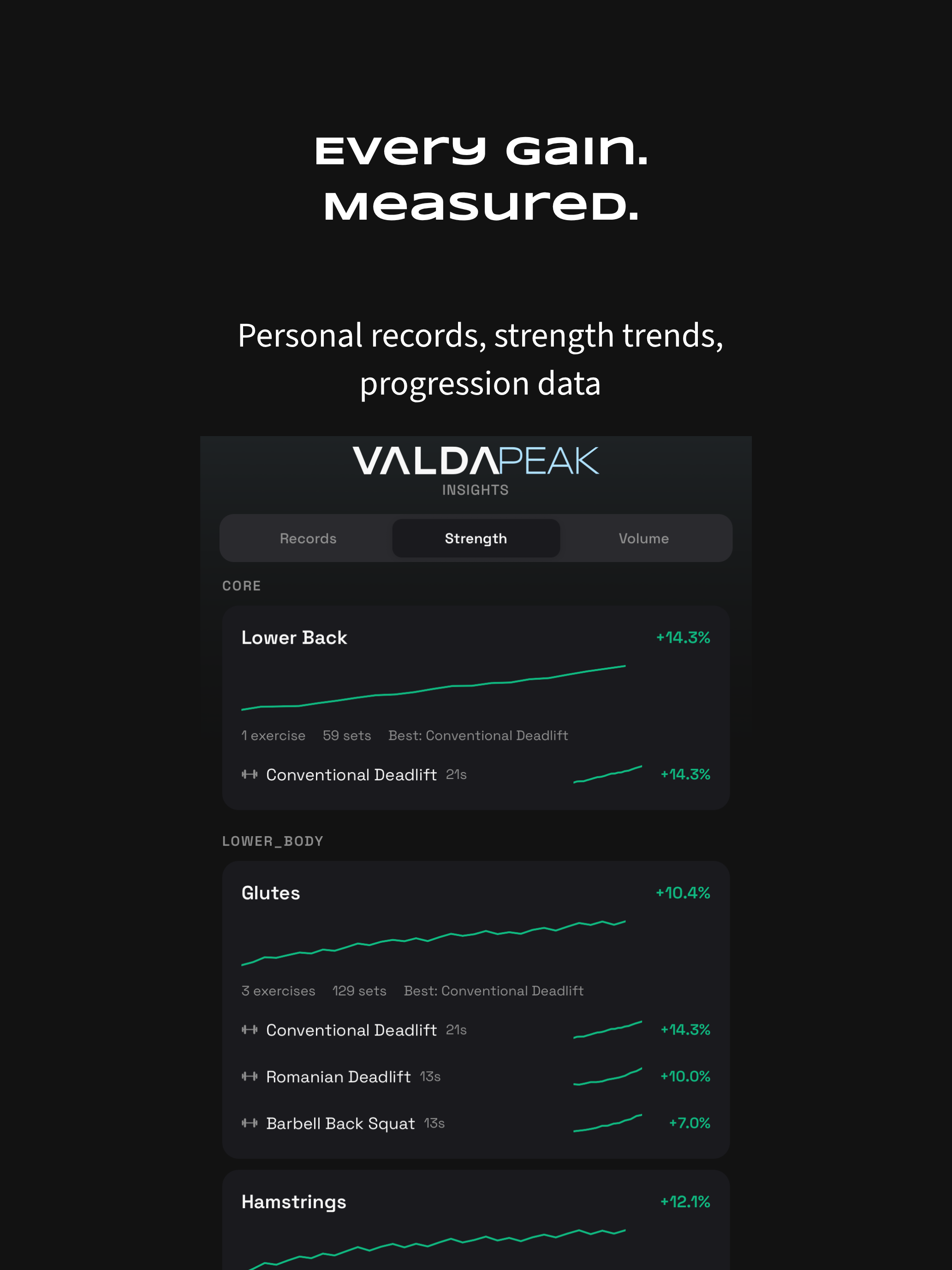 Every Gain.
Measured.

Personal records, strength trends, progression data

VALDAPEAK
INSIGHTS

Records Strength Volume

CORE

Lower Back +14.3%

1 exercise 59 sets Best: Conventional Deadlift

Conventional Deadlift 21s +14.3%

LOWER_BODY

Glutes +10.4%

3 exercises 129 sets Best: Conventional Deadlift

Conventional Deadlift 21s +14.3%

Romanian Deadlift 13s +10.0%

Barbell Back Squat 13s +7.0%

Hamstrings +12.1%